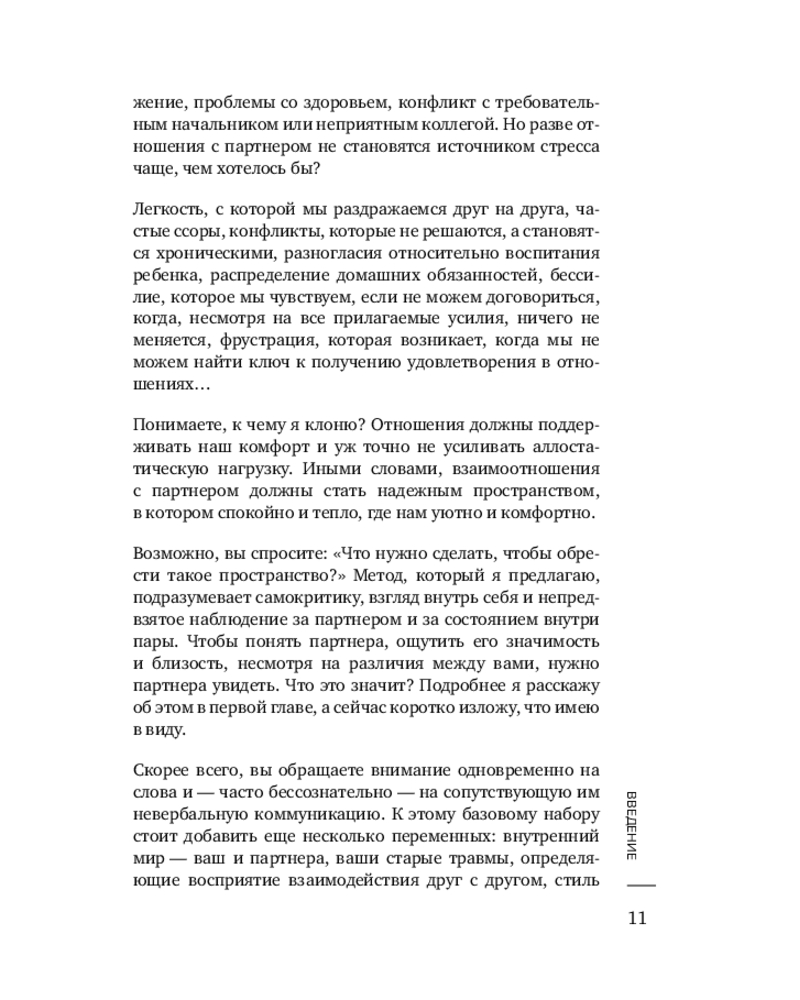 жение, проблемы со здоровьем, конфликт с требовательным начальником или неприятным коллегой. Но разве отношения с партнером не становятся источником стресса чаще, чем хотелось бы?

Легкость, с которой мы раздражаемся друг на друга, частые ссоры, конфликты, которые не решаются, а становятся хроническими, разногласия относительно воспитания ребенка, распределение домашних обязанностей, бессилие, которое мы чувствуем, если не можем договориться, когда, несмотря на все прилагаемые усилия, ничего не меняется, фрустрация, которая возникает, когда мы не можем найти ключ к получению удовлетворения в отношениях…

Понимаете, к чему я клоню? Отношения должны поддерживать наш комфорт и уж точно не усиливать аллостатическую нагрузку. Иными словами, взаимоотношения с партнером должны стать надежным пространством, в котором спокойно и тепло, где нам уютно и комфортно.

Возможно, вы спросите: «Что нужно сделать, чтобы обрести такое пространство?» Метод, который я предлагаю, подразумевает самокритику, взгляд внутрь себя и непредвзятое наблюдение за партнером и за состоянием внутри пары. Чтобы понять партнера, ощутить его значимость и близость, несмотря на различия между вами, нужно партнера увидеть. Что это значит? Подробнее я расскажу об этом в первой главе, а сейчас коротко изложу, что имею в виду.

Скорее всего, вы обращаете внимание одновременно на слова и — часто бессознательно — на сопутствующую им невербальную коммуникацию. К этому базовому набору стоит добавить еще несколько переменных: внутренний мир — ваш и партнера, ваши старые травмы, определяющие восприятие взаимодействия друг с другом, стиль

ВВЕДЕНИЕ

11